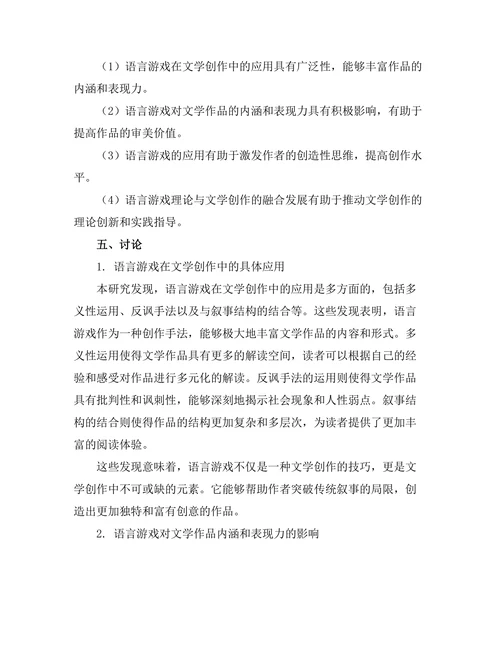 （1）语言游戏在文学创作中的应用具有广泛性，能够丰富作品的内涵和表现力。

（2）语言游戏对文学作品的内涵和表现力具有积极影响，有助于提高作品的审美价值。

（3）语言游戏的应用有助于激发作者的创造性思维，提高创作水平。

（4）语言游戏理论与文学创作的融合发展有助于推动文学创作的理论创新和实践指导。

五、讨论

1. 语言游戏在文学创作中的具体应用

本研究发现，语言游戏在文学创作中的应用是多方面的，包括多义性运用、反讽手法以及与叙事结构的结合等。这些发现表明，语言游戏作为一种创作手法，能够极大地丰富文学作品的内容和形式。多义性运用使得文学作品具有更多的解读空间，读者可以根据自己的经验和感受对作品进行多元化的解读。反讽手法的运用则使得文学作品具有批判性和讽刺性，能够深刻地揭示社会现象和人性弱点。叙事结构的结合则使得作品的结构更加复杂和多层次，为读者提供了更加丰富的阅读体验。

这些发现意味着，语言游戏不仅是一种文学创作的技巧，更是文学创作中不可或缺的元素。它能够帮助作者突破传统叙事的局限，创造出更加独特和富有创意的作品。

2. 语言游戏对文学作品内涵和表现力的影响